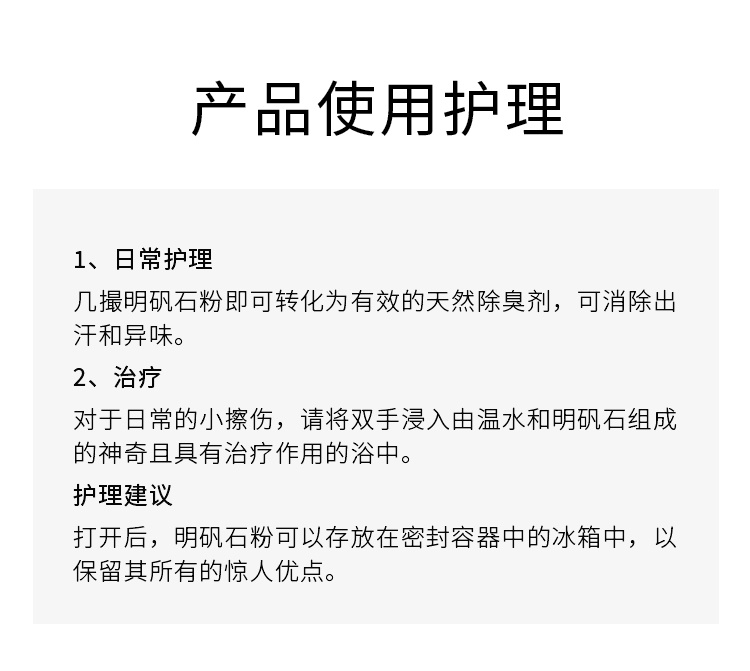 产品使用护理

1、日常护理

几撮明矾石粉即可转化为有效的天然除臭剂，可消除出汗和异味。

2、治疗

对于日常的小擦伤，请将双手浸入由温水和明矾石组成的神奇且具有治疗作用的浴中。

护理建议

打开后，明矾石粉可以存放在密封容器中的冰箱中，以保留其所有的惊人优点。